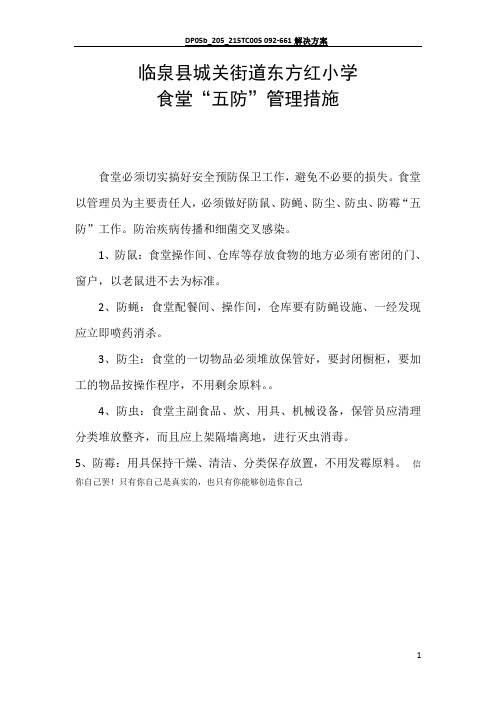 DP05b_205_215TC005 092-661 解决方案

临泉县城关街道东方红小学
食堂“五防”管理措施

食堂必须切实搞好安全预防保卫工作，避免不必要的损失。食堂以管理员为主要责任人，必须做好防鼠、防蝇、防尘、防虫、防霉“五防”工作。防治疾病传播和细菌交叉感染。

1、防鼠：食堂操作间、仓库等存放食物的地方必须有密闭的门、窗户，以老鼠进不去为标准。

2、防蝇：食堂配餐间、操作间，仓库要有防蝇设施、一经发现应立即喷药消杀。

3、防尘：食堂的一切物品必须堆放保管好，要封闭橱柜，要加工的物品按操作程序，不用剩余原料。。

4、防虫：食堂主副食品、炊、用具、机械设备，保管员应清理分类堆放整齐，而且应上架隔墙离地，进行灭虫消毒。

5、防霉：用具保持干燥、清洁、分类保存放置，不用发霉原料。 信你自己罢！只有你自己是真实的，也只有你能够创造你自己

1